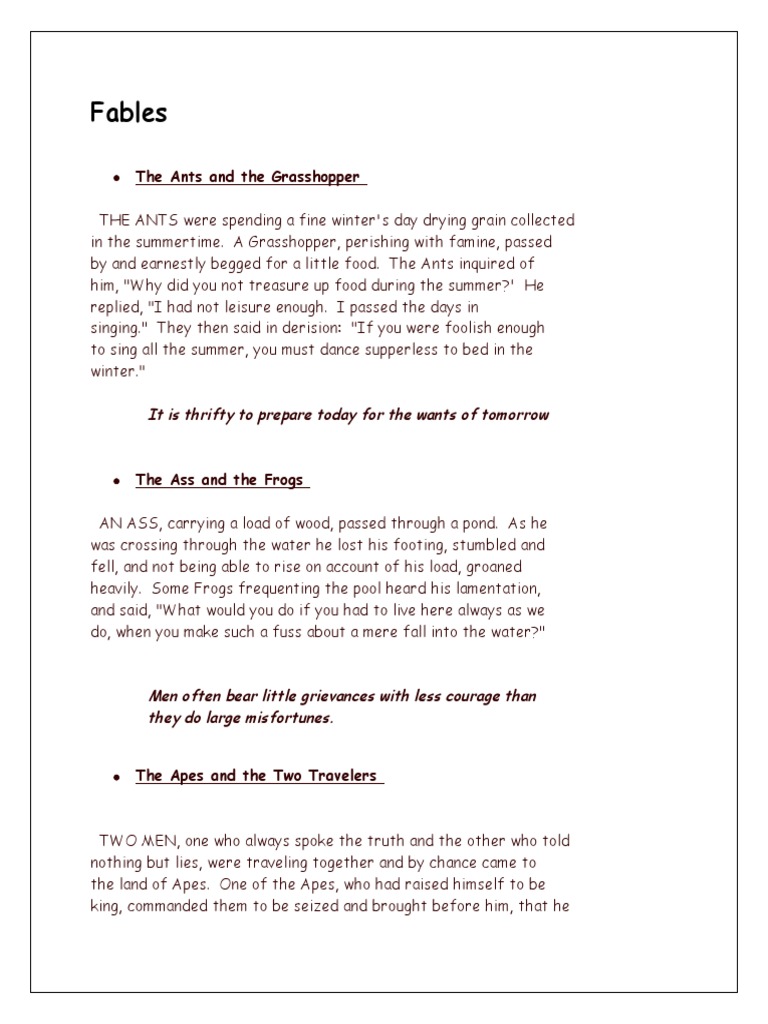 Fables

• The Ants and the Grasshopper

THE ANTS were spending a fine winter's day drying grain collected in the summertime. A Grasshopper, perishing with famine, passed by and earnestly begged for a little food. The Ants inquired of him, "Why did you not treasure up food during the summer?' He replied, "I had not leisure enough. I passed the days in singing." They then said in derision: "If you were foolish enough to sing all the summer, you must dance supperless to bed in the winter."

It is thrifty to prepare today for the wants of tomorrow

• The Ass and the Frogs

AN ASS, carrying a load of wood, passed through a pond. As he was crossing through the water he lost his footing, stumbled and fell, and not being able to rise on account of his load, groaned heavily. Some Frogs frequenting the pool heard his lamentation, and said, "What would you do if you had to live here always as we do, when you make such a fuss about a mere fall into the water?"

Men often bear little grievances with less courage than they do large misfortunes.

• The Apes and the Two Travelers

TWO MEN, one who always spoke the truth and the other who told nothing but lies, were traveling together and by chance came to the land of Apes. One of the Apes, who had raised himself to be king, commanded them to be seized and brought before him, that he